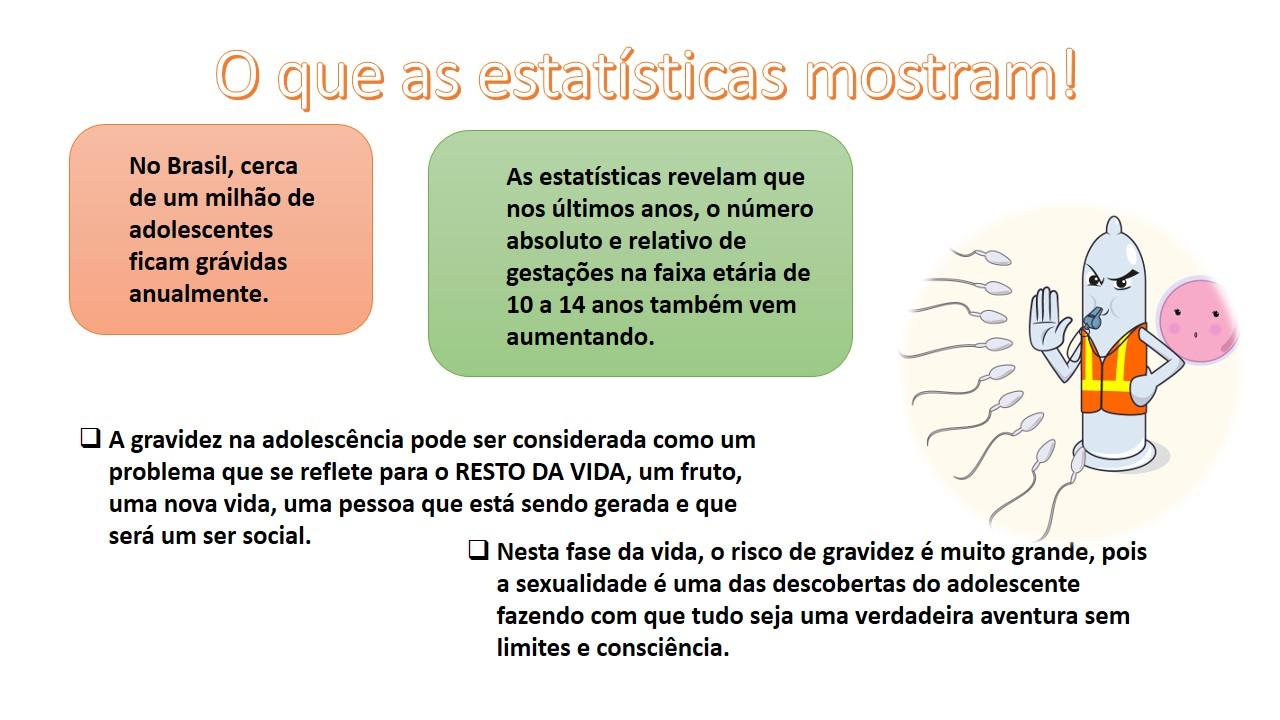 O que as estatísticas mostram!

No Brasil, cerca de um milhão de adolescentes ficam grávidas anualmente.

As estatísticas revelam que nos últimos anos, o número absoluto e relativo de gestações na faixa etária de 10 a 14 anos também vem aumentando.

❑ A gravidez na adolescência pode ser considerada como um problema que se reflete para o RESTO DA VIDA, um fruto, uma nova vida, uma pessoa que está sendo gerada e que será um ser social.

❑ Nesta fase da vida, o risco de gravidez é muito grande, pois a sexualidade é uma das descobertas do adolescente fazendo com que tudo seja uma verdadeira aventura sem limites e consciência.